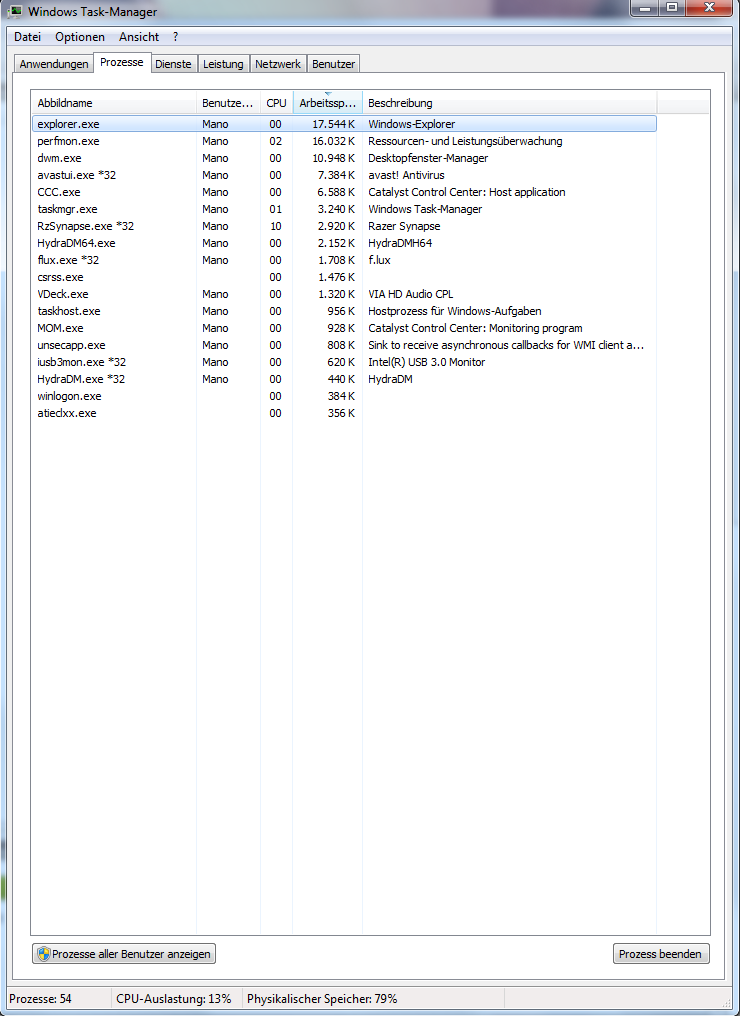 Windows Task-Manager

Datei Optionen Ansicht ?

Anwendungen Prozesse Dienste Leistung Netzwerk Benutzer

| Abbildname | Benutze... | CPU | Arbeitssp... | Beschreibung |
|---|---|---|---|---|
| explorer.exe | Mano | 00 | 17.544 K | Windows-Explorer |
| perfmon.exe | Mano | 02 | 16.032 K | Ressourcen- und Leistungsüberwachung |
| dwm.exe | Mano | 00 | 10.948 K | Desktopfenster-Manager |
| avastui.exe *32 | Mano | 00 | 7.384 K | avast! Antivirus |
| CCC.exe | Mano | 00 | 6.588 K | Catalyst Control Center: Host application |
| taskmgr.exe | Mano | 01 | 3.240 K | Windows Task-Manager |
| RzSynapse.exe *32 | Mano | 10 | 2.920 K | Razer Synapse |
| HydraDM64.exe | Mano | 00 | 2.152 K | HydraDMH64 |
| flux.exe *32 | Mano | 00 | 1.708 K | f.lux |
| csrss.exe | | 00 | 1.476 K | |
| VDeck.exe | Mano | 00 | 1.320 K | VIA HD Audio CPL |
| taskhost.exe | Mano | 00 | 956 K | Hostprozess für Windows-Aufgaben |
| MOM.exe | Mano | 00 | 928 K | Catalyst Control Center: Monitoring program |
| unsecapp.exe | Mano | 00 | 808 K | Sink to receive asynchronous callbacks for WMI client a... |
| iusb3mon.exe *32 | Mano | 00 | 620 K | Intel(R) USB 3.0 Monitor |
| HydraDM.exe *32 | Mano | 00 | 440 K | HydraDM |
| winlogon.exe | | 00 | 384 K | |
| atieclxx.exe | | 00 | 356 K | |

Prozesse aller Benutzer anzeigen

Prozess beenden

Prozesse: 54 CPU-Auslastung: 13% Physikalischer Speicher: 79%